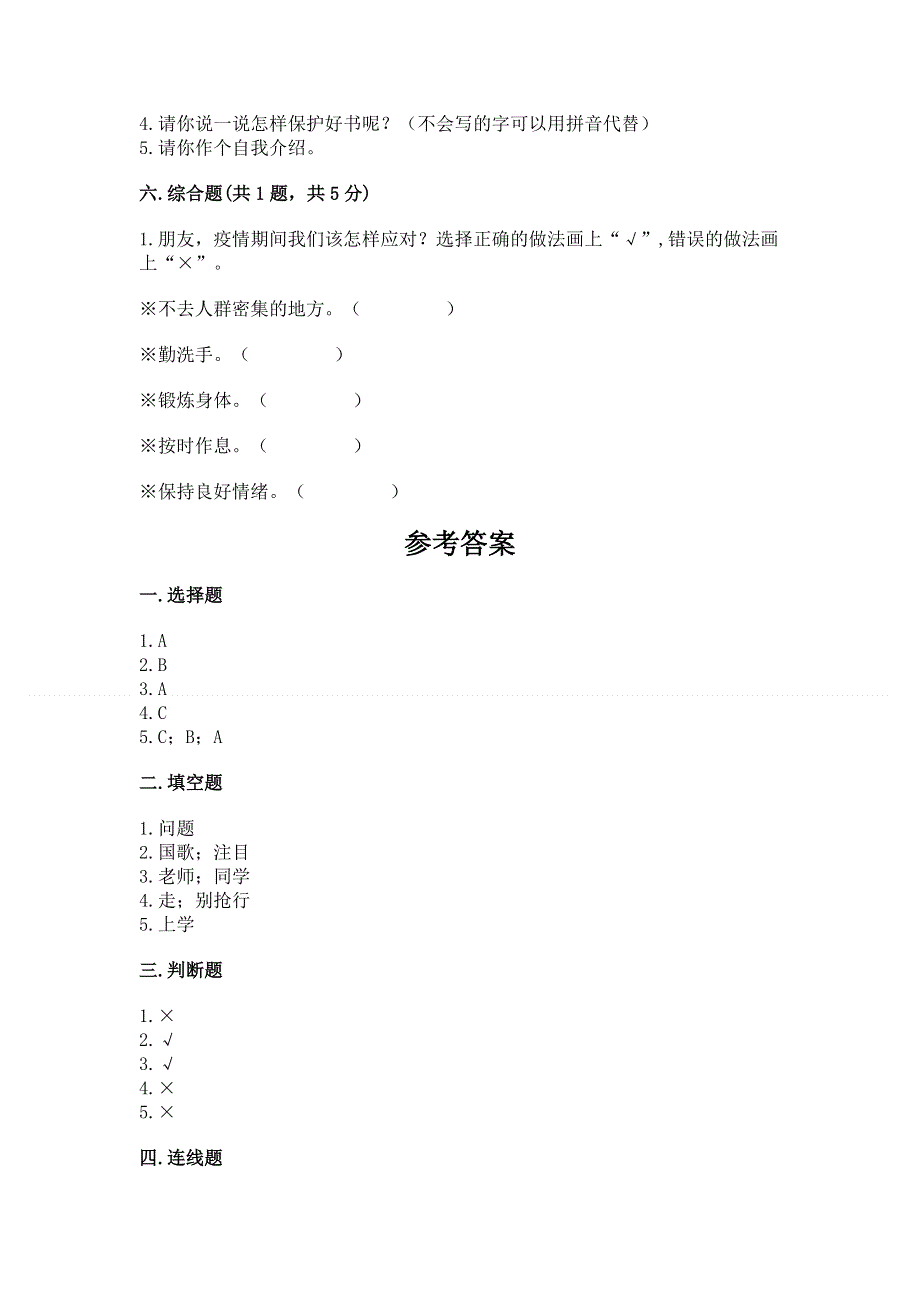 4.请你说一说怎样保护好书呢？（不会写的字可以用拼音代替）
5.请你作个自我介绍。

六.综合题(共1题，共5分)

1.朋友，疫情期间我们该怎样应对？选择正确的做法画上“√”,错误的做法画上“×”。

※不去人群密集的地方。（　　　）

※勤洗手。（　　　）

※锻炼身体。（　　　）

※按时作息。（　　　）

※保持良好情绪。（　　　）

参考答案

一.选择题

1.A
2.B
3.A
4.C
5.C；B；A

二.填空题

1.问题
2.国歌；注目
3.老师；同学
4.走；别抢行
5.上学

三.判断题

1.×
2.√
3.√
4.×
5.×

四.连线题